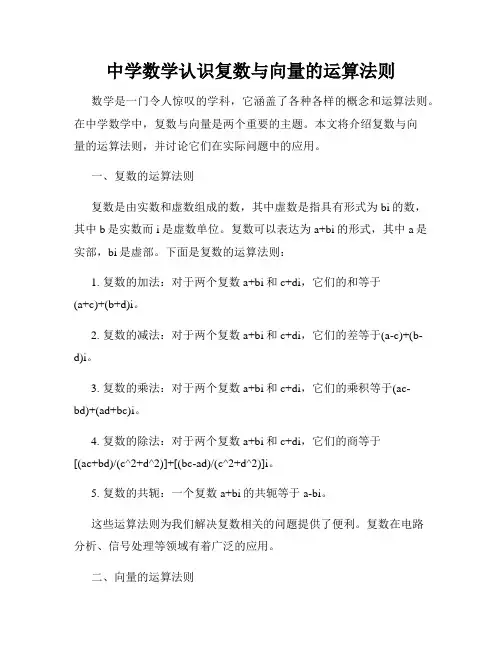 中学数学认识复数与向量的运算法则

数学是一门令人惊叹的学科，它涵盖了各种各样的概念和运算法则。在中学数学中，复数与向量是两个重要的主题。本文将介绍复数与向量的运算法则，并讨论它们在实际问题中的应用。

一、复数的运算法则

复数是由实数和虚数组成的数，其中虚数是指具有形式为 bi 的数，其中 b 是实数而 i 是虚数单位。复数可以表达为 a+bi 的形式，其中 a 是实部，bi 是虚部。下面是复数的运算法则：

1. 复数的加法：对于两个复数 a+bi 和 c+di，它们的和等于 (a+c)+(b+d)i。

2. 复数的减法：对于两个复数 a+bi 和 c+di，它们的差等于(a-c)+(b-d)i。

3. 复数的乘法：对于两个复数 a+bi 和 c+di，它们的乘积等于(ac-bd)+(ad+bc)i。

4. 复数的除法：对于两个复数 a+bi 和 c+di，它们的商等于 [(ac+bd)/(c^2+d^2)]+[(bc-ad)/(c^2+d^2)]i。

5. 复数的共轭：一个复数 a+bi 的共轭等于 a-bi。

这些运算法则为我们解决复数相关的问题提供了便利。复数在电路分析、信号处理等领域有着广泛的应用。

二、向量的运算法则